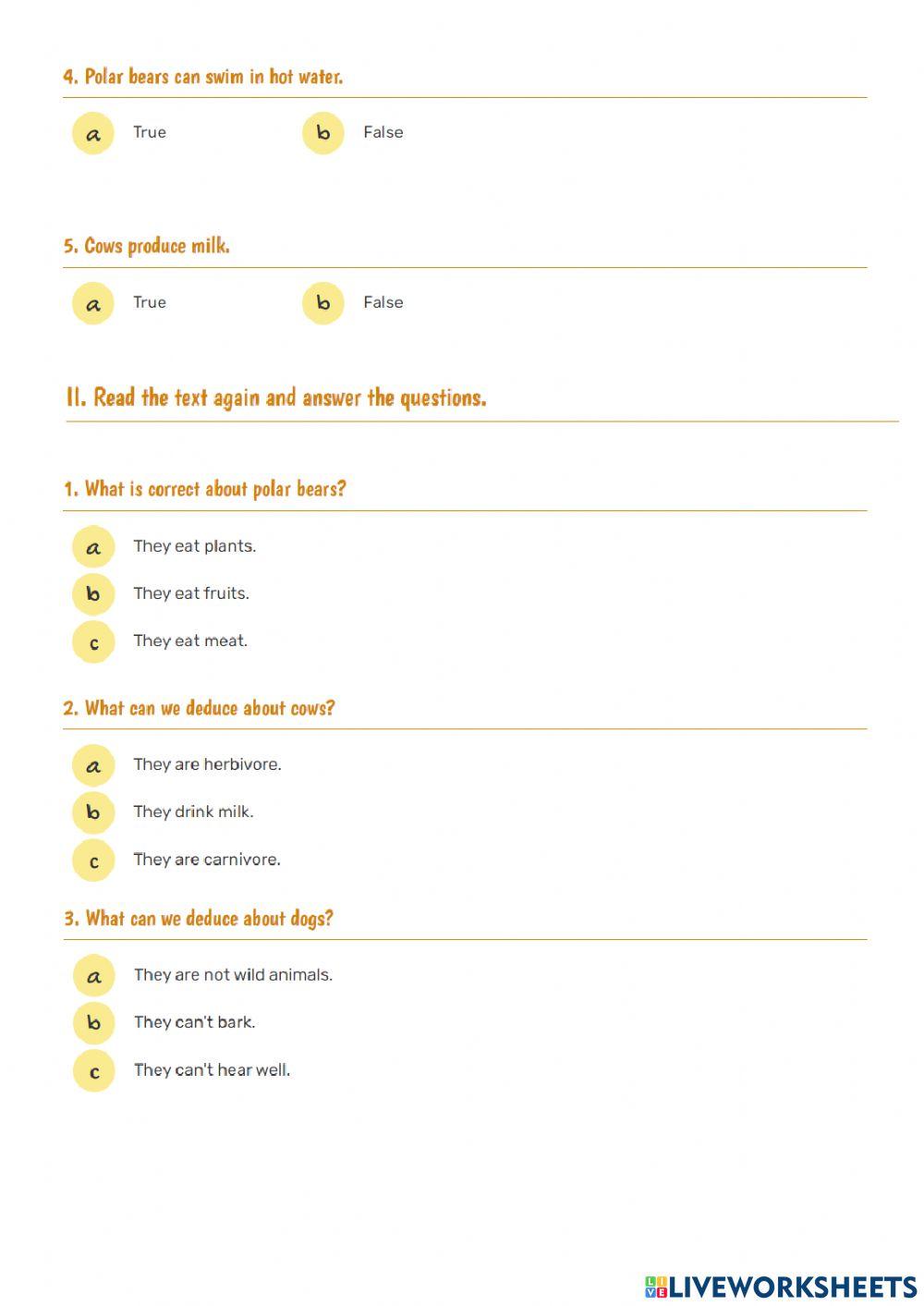 4. Polar bears can swim in hot water.

a True

b False

5. Cows produce milk.

a True

b False

II. Read the text again and answer the questions.

1. What is correct about polar bears?

a They eat plants.

b They eat fruits.

c They eat meat.

2. What can we deduce about cows?

a They are herbivore.

b They drink milk.

c They are carnivore.

3. What can we deduce about dogs?

a They are not wild animals.

b They can't bark.

c They can't hear well.

LIVEWORKSHEETS